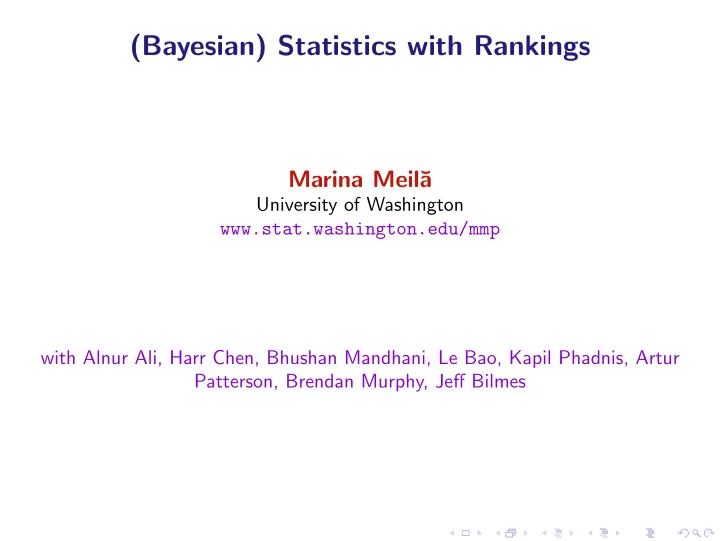 (Bayesian) Statistics with Rankings

Marina Meilă
University of Washington
www.stat.washington.edu/mmp

with Alnur Ali, Harr Chen, Bhushan Mandhani, Le Bao, Kapil Phadnis, Artur Patterson, Brendan Murphy, Jeff Bilmes